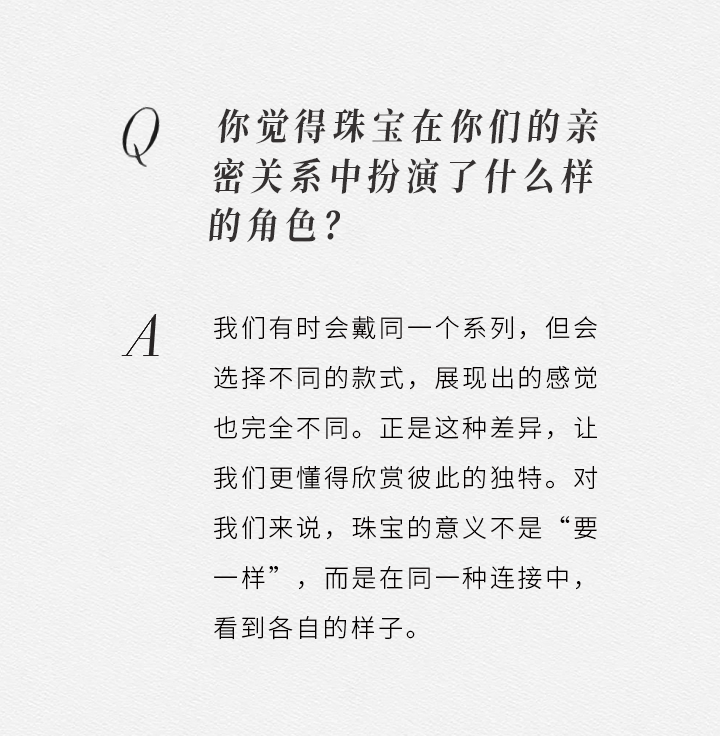 Q 你觉得珠宝在你们的亲密关系中扮演了什么样的角色？

A 我们有时会戴同一个系列，但会选择不同的款式，展现出的感觉也完全不同。正是这种差异，让我们更懂得欣赏彼此的独特。对我们来说，珠宝的意义不是“要一样”，而是在同一种连接中，看到各自的样子。